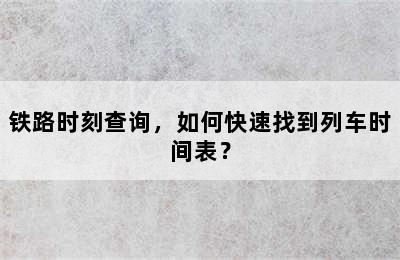 铁路时刻查询，如何快速找到列车时间表？